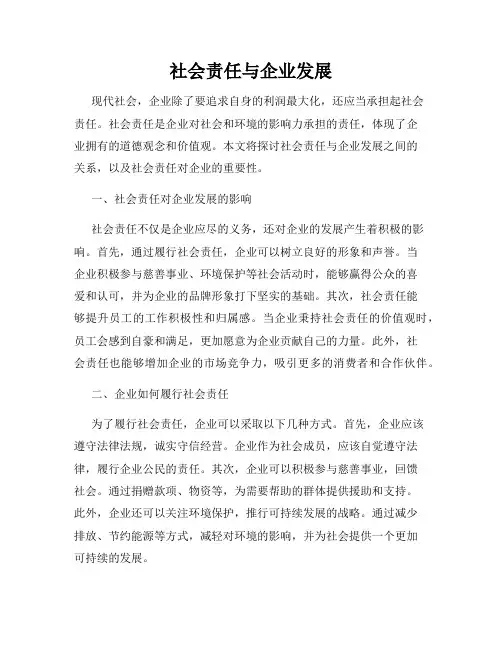 社会责任与企业发展

现代社会，企业除了要追求自身的利润最大化，还应当承担起社会责任。社会责任是企业对社会和环境的影响力承担的责任，体现了企业拥有的道德观念和价值观。本文将探讨社会责任与企业发展之间的关系，以及社会责任对企业的重要性。

一、社会责任对企业发展的影响

社会责任不仅是企业应尽的义务，还对企业的发展产生着积极的影响。首先，通过履行社会责任，企业可以树立良好的形象和声誉。当企业积极参与慈善事业、环境保护等社会活动时，能够赢得公众的喜爱和认可，并为企业的品牌形象打下坚实的基础。其次，社会责任能够提升员工的工作积极性和归属感。当企业秉持社会责任的价值观时，员工会感到自豪和满足，更加愿意为企业贡献自己的力量。此外，社会责任也能够增加企业的市场竞争力，吸引更多的消费者和合作伙伴。

二、企业如何履行社会责任

为了履行社会责任，企业可以采取以下几种方式。首先，企业应该遵守法律法规，诚实守信经营。企业作为社会成员，应该自觉遵守法律，履行企业公民的责任。其次，企业可以积极参与慈善事业，回馈社会。通过捐赠款项、物资等，为需要帮助的群体提供援助和支持。此外，企业还可以关注环境保护，推行可持续发展的战略。通过减少排放、节约能源等方式，减轻对环境的影响，并为社会提供一个更加可持续的发展。